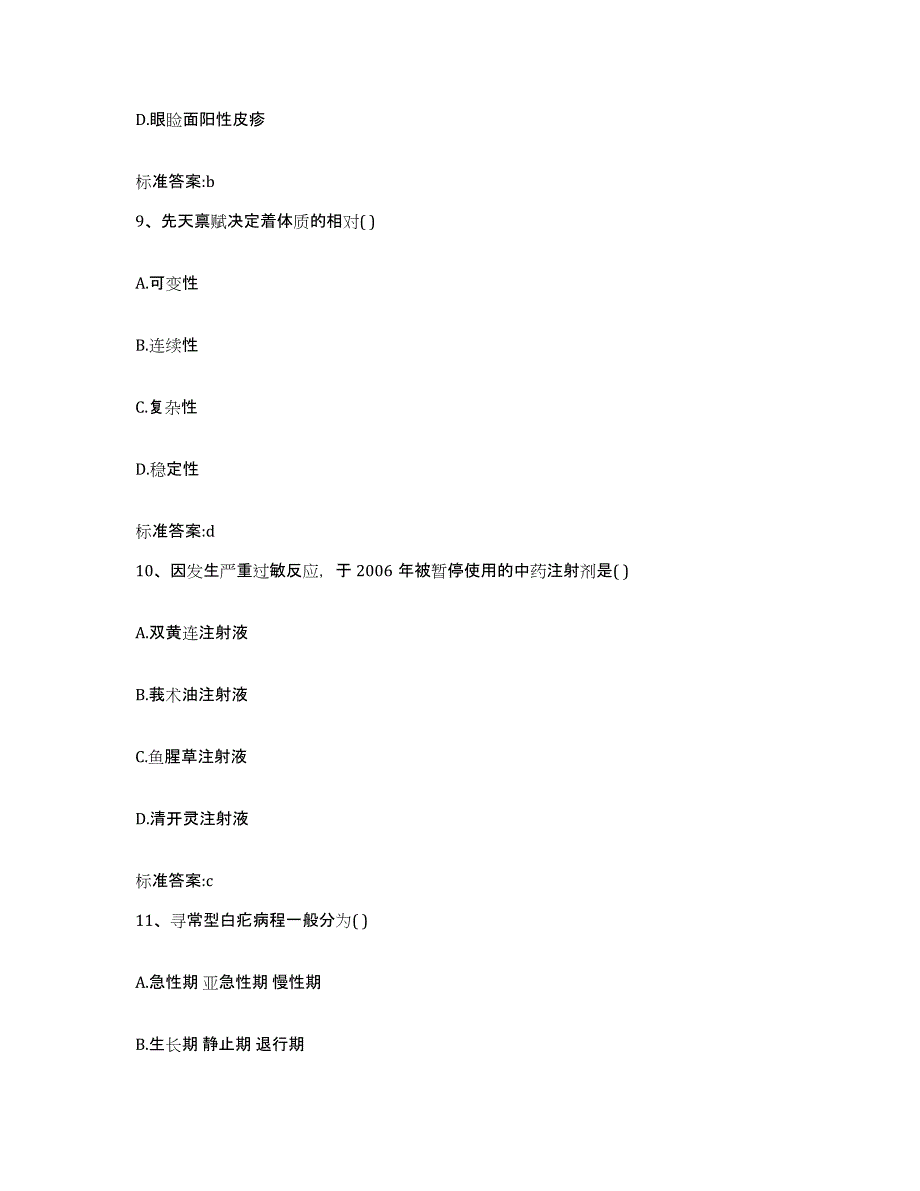 D.眼睑面阳性皮疹

标准答案:b

9、先天禀赋决定着体质的相对( )

A.可变性

B.连续性

C.复杂性

D.稳定性

标准答案:d

10、因发生严重过敏反应，于 2006 年被暂停使用的中药注射剂是( )

A.双黄连注射液

B.莪术油注射液

C.鱼腥草注射液

D.清开灵注射液

标准答案:c

11、寻常型白疕病程一般分为( )

A.急性期 亚急性期 慢性期

B.生长期 静止期 退行期